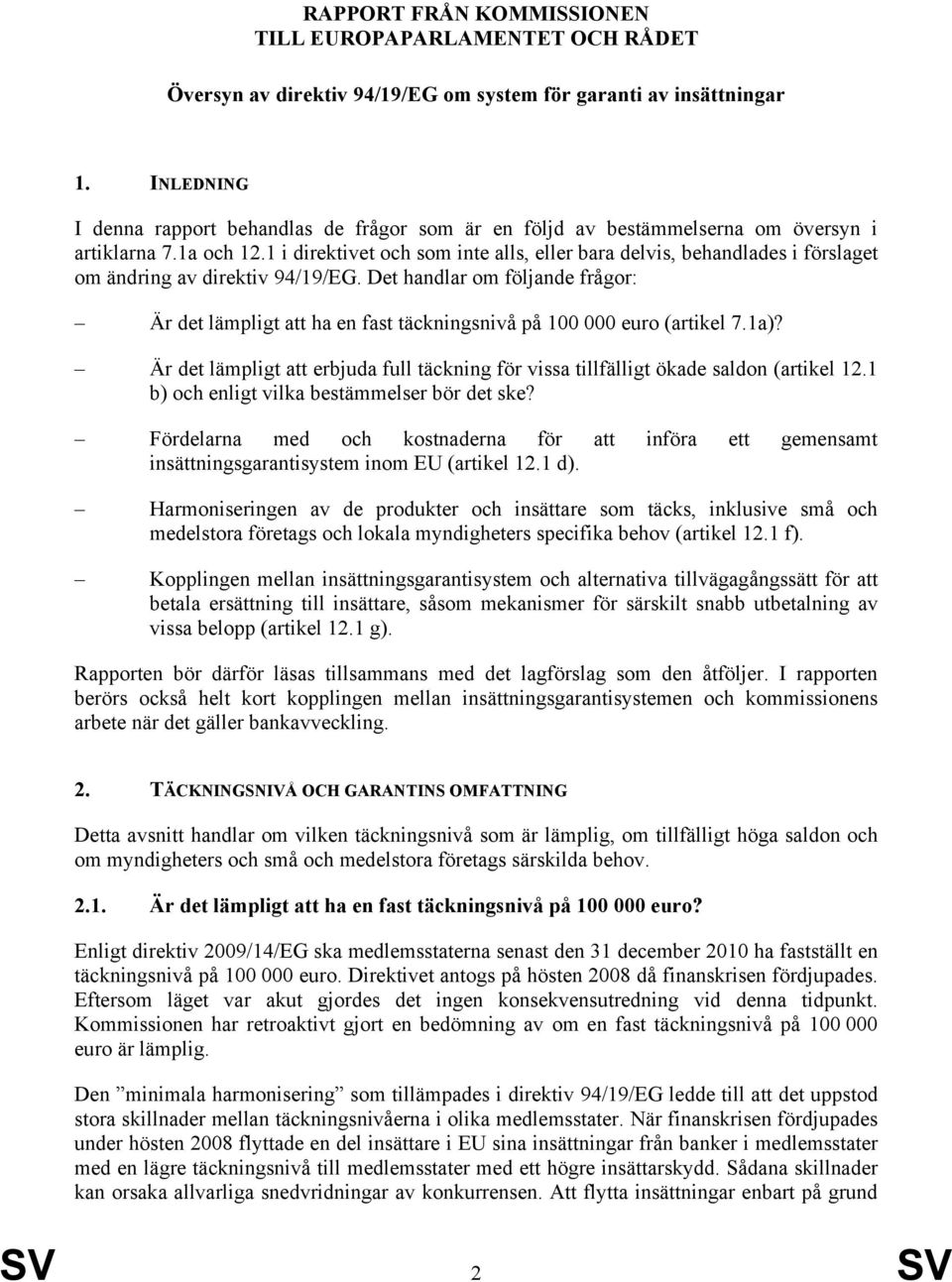 RAPPORT FRÅN KOMMISSIONEN
TILL EUROPAPARLAMENTET OCH RÅDET

Översyn av direktiv 94/19/EG om system för garanti av insättningar

1. INLEDNING

I denna rapport behandlas de frågor som är en följd av bestämmelserna om översyn i artiklarna 7.1a och 12.1 i direktivet och som inte alls, eller bara delvis, behandlades i förslaget om ändring av direktiv 94/19/EG. Det handlar om följande frågor:

– Är det lämpligt att ha en fast täckningsnivå på 100 000 euro (artikel 7.1a)?

– Är det lämpligt att erbjuda full täckning för vissa tillfälligt ökade saldon (artikel 12.1 b) och enligt vilka bestämmelser bör det ske?

– Fördelarna med och kostnaderna för att införa ett gemensamt insättningsgarantisystem inom EU (artikel 12.1 d).

– Harmoniseringen av de produkter och insättare som täcks, inklusive små och medelstora företags och lokala myndigheters specifika behov (artikel 12.1 f).

– Kopplingen mellan insättningsgarantisystem och alternativa tillvägagångssätt för att betala ersättning till insättare, såsom mekanismer för särskilt snabb utbetalning av vissa belopp (artikel 12.1 g).

Rapporten bör därför läsas tillsammans med det lagförslag som den åtföljer. I rapporten berörs också helt kort kopplingen mellan insättningsgarantisystemen och kommissionens arbete när det gäller bankavveckling.

2. TÄCKNINGSNIVÅ OCH GARANTINS OMFATTNING

Detta avsnitt handlar om vilken täckningsnivå som är lämplig, om tillfälligt höga saldon och om myndigheters och små och medelstora företags särskilda behov.

2.1. Är det lämpligt att ha en fast täckningsnivå på 100 000 euro?

Enligt direktiv 2009/14/EG ska medlemsstaterna senast den 31 december 2010 ha fastställt en täckningsnivå på 100 000 euro. Direktivet antogs på hösten 2008 då finanskrisen fördjupades. Eftersom läget var akut gjordes det ingen konsekvensutredning vid denna tidpunkt. Kommissionen har retroaktivt gjort en bedömning av om en fast täckningsnivå på 100 000 euro är lämplig.

Den ”minimala harmonisering” som tillämpades i direktiv 94/19/EG ledde till att det uppstod stora skillnader mellan täckningsnivåerna i olika medlemsstater. När finanskrisen fördjupades under hösten 2008 flyttade en del insättare i EU sina insättningar från banker i medlemsstater med en lägre täckningsnivå till medlemsstater med ett högre insättarskydd. Sådana skillnader kan orsaka allvarliga snedvridningar av konkurrensen. Att flytta insättningar enbart på grund

SV 2 SV